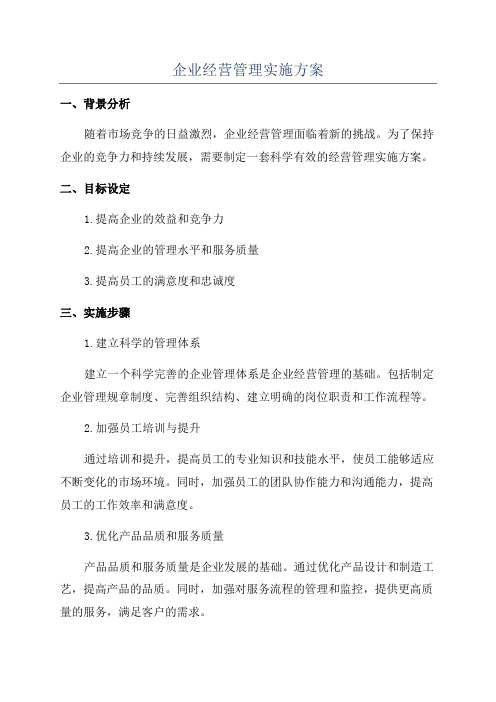 企业经营管理实施方案

一、背景分析

随着市场竞争的日益激烈，企业经营管理面临着新的挑战。为了保持企业的竞争力和持续发展，需要制定一套科学有效的经营管理实施方案。

二、目标设定

1.提高企业的效益和竞争力

2.提高企业的管理水平和服务质量

3.提高员工的满意度和忠诚度

三、实施步骤

1.建立科学的管理体系

建立一个科学完善的企业管理体系是企业经营管理的基础。包括制定企业管理规章制度、完善组织结构、建立明确的岗位职责和工作流程等。

2.加强员工培训与提升

通过培训和提升，提高员工的专业知识和技能水平，使员工能够适应不断变化的市场环境。同时，加强员工的团队协作能力和沟通能力，提高员工的工作效率和满意度。

3.优化产品品质和服务质量

产品品质和服务质量是企业发展的基础。通过优化产品设计和制造工艺，提高产品的品质。同时，加强对服务流程的管理和监控，提供更高质量的服务，满足客户的需求。